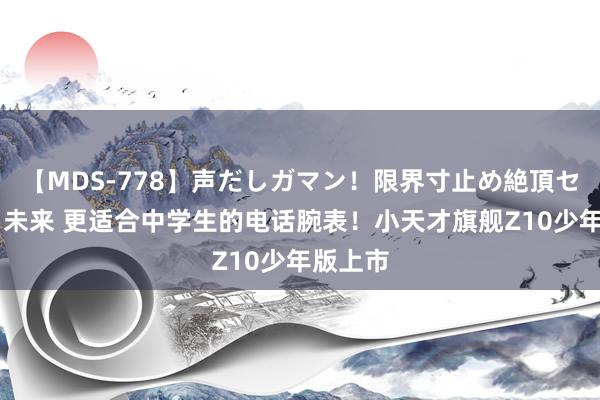 【MDS-778】声だしガマン！限界寸止め絶頂セ
未来 更适合中学生的电话腕表！小天才旗舰Z10少年
Z10少年版上市